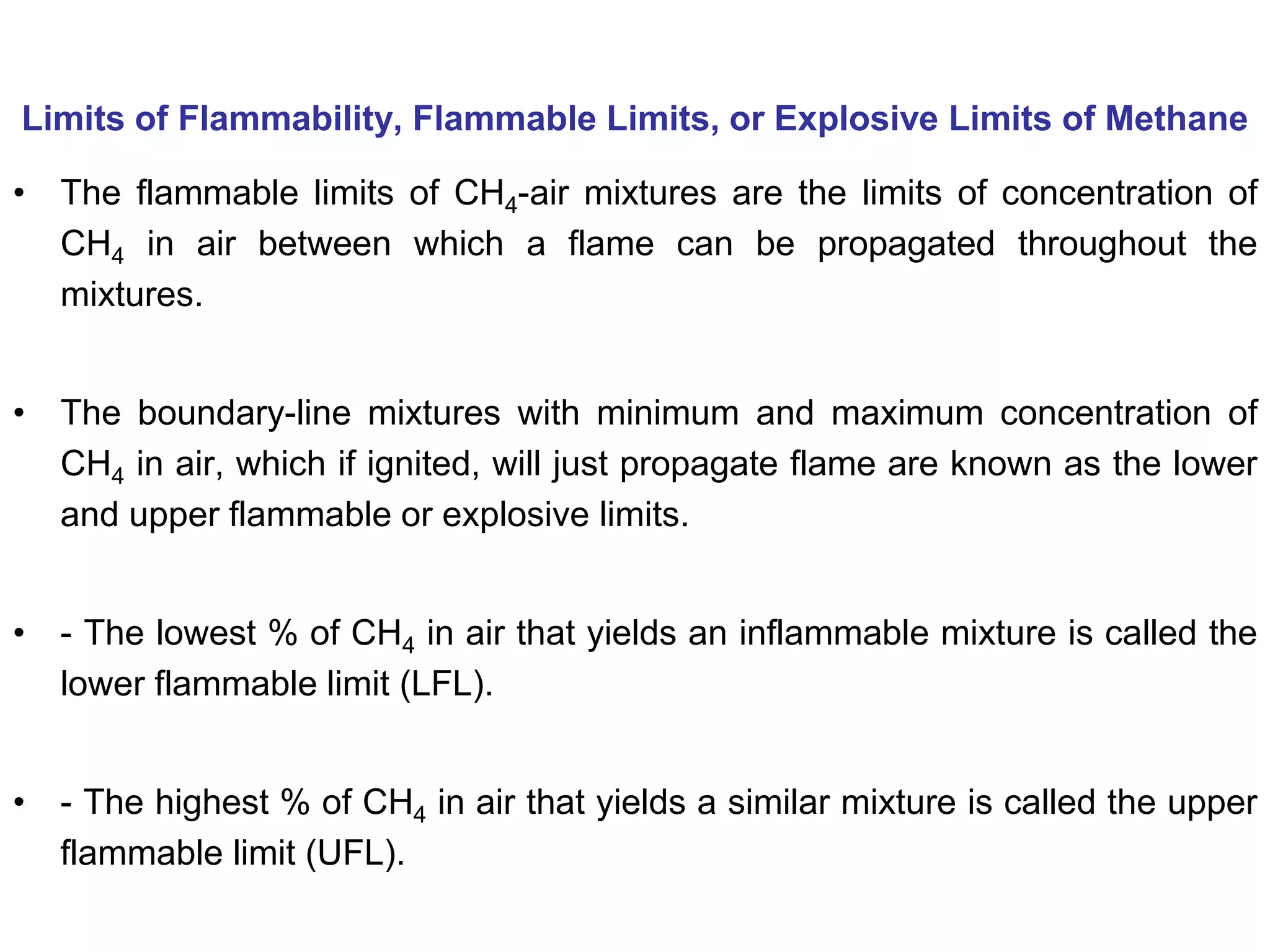 Limits of Flammability, Flammable Limits, or Explosive Limits of Methane

• The flammable limits of $CH_4$-air mixtures are the limits of concentration of $CH_4$ in air between which a flame can be propagated throughout the mixtures.

• The boundary-line mixtures with minimum and maximum concentration of $CH_4$ in air, which if ignited, will just propagate flame are known as the lower and upper flammable or explosive limits.

• - The lowest % of $CH_4$ in air that yields an inflammable mixture is called the lower flammable limit (LFL).

• - The highest % of $CH_4$ in air that yields a similar mixture is called the upper flammable limit (UFL).